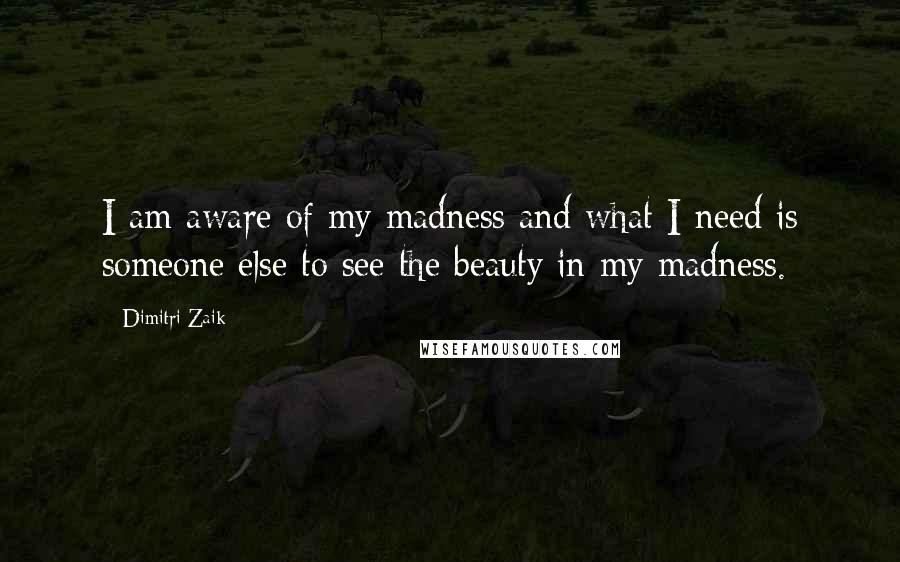 I am aware of my madness and what I need is someone else to see the beauty in my madness.

Dimitri Zaik

WISEFAMOUSQUOTES.COM